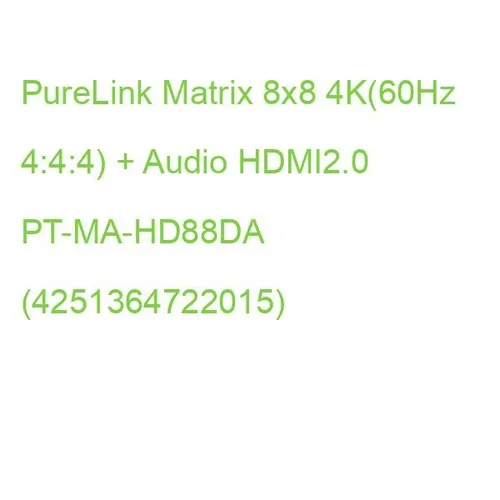 PureLink Matrix 8x8 4K(60Hz 4:4:4) + Audio HDMI2.0 PT-MA-HD88DA (4251364722015)